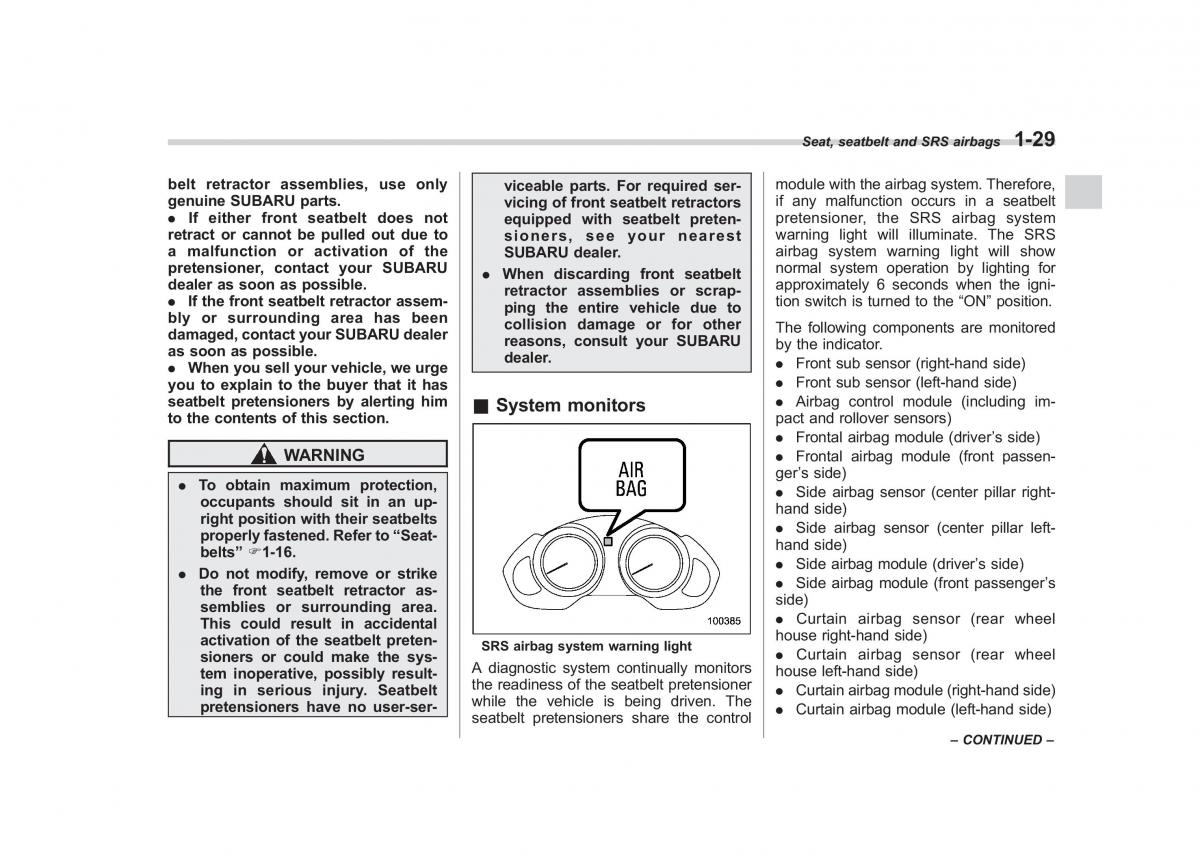 Seat, seatbelt and SRS airbags 1-29

belt retractor assemblies, use only genuine SUBARU parts.
● If either front seatbelt does not retract or cannot be pulled out due to a malfunction or activation of the pretensioner, contact your SUBARU dealer as soon as possible.
● If the front seatbelt retractor assembly or surrounding area has been damaged, contact your SUBARU dealer as soon as possible.
● When you sell your vehicle, we urge you to explain to the buyer that it has seatbelt pretensioners by alerting him to the contents of this section.

WARNING

● To obtain maximum protection, occupants should sit in an upright position with their seatbelts properly fastened. Refer to "Seatbelts" ☞1-16.
● Do not modify, remove or strike the front seatbelt retractor assemblies or surrounding area. This could result in accidental activation of the seatbelt pretensioners or could make the system inoperative, possibly resulting in serious injury. Seatbelt pretensioners have no user-serviceable parts. For required servicing of front seatbelt retractors equipped with seatbelt pretensioners, see your nearest SUBARU dealer.
● When discarding front seatbelt retractor assemblies or scrapping the entire vehicle due to collision damage or for other reasons, consult your SUBARU dealer.

■ System monitors

AIR BAG

100385

SRS airbag system warning light

A diagnostic system continually monitors the readiness of the seatbelt pretensioner while the vehicle is being driven. The seatbelt pretensioners share the control module with the airbag system. Therefore, if any malfunction occurs in a seatbelt pretensioner, the SRS airbag system warning light will illuminate. The SRS airbag system warning light will show normal system operation by lighting for approximately 6 seconds when the ignition switch is turned to the "ON" position.

The following components are monitored by the indicator.
● Front sub sensor (right-hand side)
● Front sub sensor (left-hand side)
● Airbag control module (including impact and rollover sensors)
● Frontal airbag module (driver's side)
● Frontal airbag module (front passenger's side)
● Side airbag sensor (center pillar right-hand side)
● Side airbag sensor (center pillar left-hand side)
● Side airbag module (driver's side)
● Side airbag module (front passenger's side)
● Curtain airbag sensor (rear wheel house right-hand side)
● Curtain airbag sensor (rear wheel house left-hand side)
● Curtain airbag module (right-hand side)
● Curtain airbag module (left-hand side)

– CONTINUED –